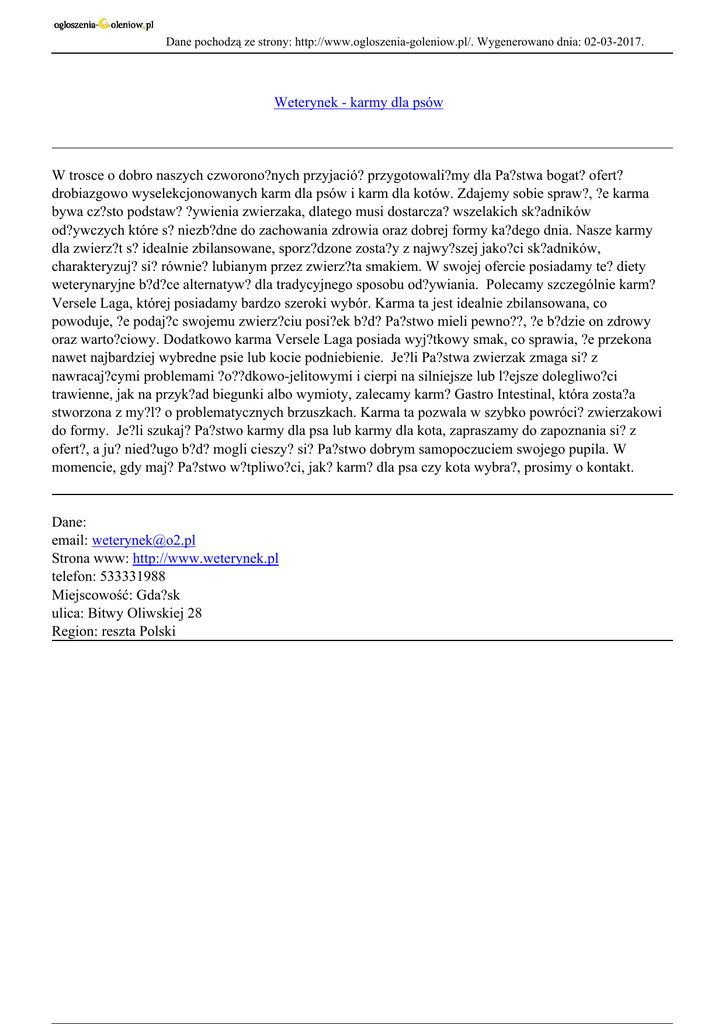 ogloszenia-Goleniow.pl
Dane pochodzą ze strony: http://www.ogloszenia-goleniow.pl/. Wygenerowano dnia: 02-03-2017.

Weterynek - karmy dla psów

W trosce o dobro naszych czworono?nych przyjació? przygotowali?my dla Pa?stwa bogat? ofert? drobiazgowo wyselekcjonowanych karm dla psów i karm dla kotów. Zdajemy sobie spraw?, ?e karma bywa cz?sto podstaw? ?ywienia zwierzaka, dlatego musi dostarcza? wszelakich sk?adników od?ywczych które s? niezb?dne do zachowania zdrowia oraz dobrej formy ka?dego dnia. Nasze karmy dla zwierz?t s? idealnie zbilansowane, sporz?dzone zosta?y z najwy?szej jako?ci sk?adników, charakteryzuj? si? równie? lubianym przez zwierz?ta smakiem. W swojej ofercie posiadamy te? diety weterynaryjne b?d?ce alternatyw? dla tradycyjnego sposobu od?ywiania. Polecamy szczególnie karm? Versele Laga, której posiadamy bardzo szeroki wybór. Karma ta jest idealnie zbilansowana, co powoduje, ?e podaj?c swojemu zwierz?ciu posi?ek b?d? Pa?stwo mieli pewno??, ?e b?dzie on zdrowy oraz warto?ciowy. Dodatkowo karma Versele Laga posiada wyj?tkowy smak, co sprawia, ?e przekona nawet najbardziej wybredne psie lub kocie podniebienie. Je?li Pa?stwa zwierzak zmaga si? z nawracaj?cymi problemami ?o??dkowo-jelitowymi i cierpi na silniejsze lub l?ejsze dolegliwo?ci trawienne, jak na przyk?ad biegunki albo wymioty, zalecamy karm? Gastro Intestinal, która zosta?a stworzona z my?l? o problematycznych brzuszkach. Karma ta pozwala w szybko powróci? zwierzakowi do formy. Je?li szukaj? Pa?stwo karmy dla psa lub karmy dla kota, zapraszamy do zapoznania si? z ofert?, a ju? nied?ugo b?d? mogli cieszy? si? Pa?stwo dobrym samopoczuciem swojego pupila. W momencie, gdy maj? Pa?stwo w?tpliwo?ci, jak? karm? dla psa czy kota wybra?, prosimy o kontakt.

Dane:
email: weterynek@o2.pl
Strona www: http://www.weterynek.pl
telefon: 533331988
Miejscowość: Gda?sk
ulica: Bitwy Oliwskiej 28
Region: reszta Polski